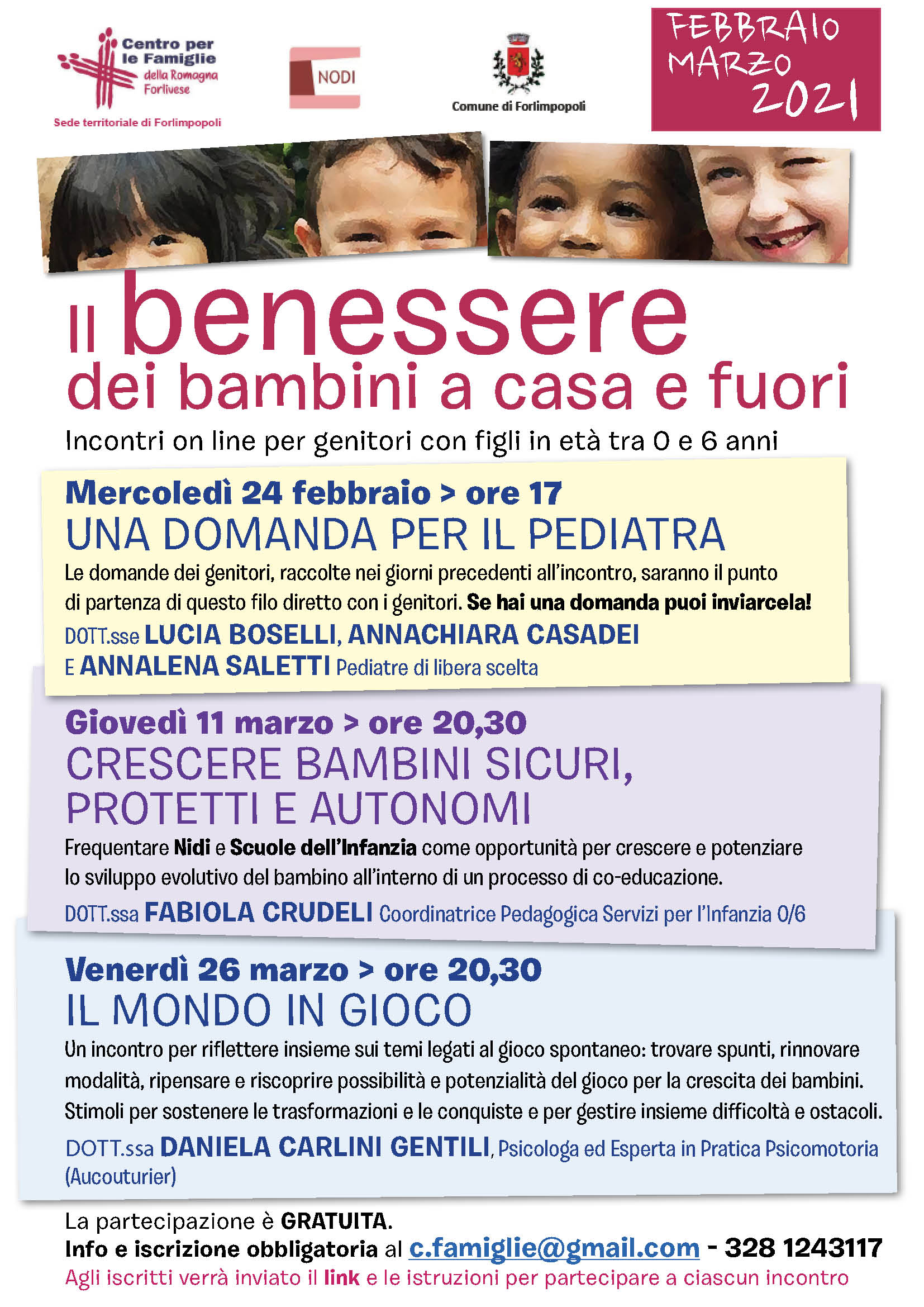 Centro per le Famiglie della Romagna Forlivese

Sede territoriale di Forlimpopoli

NODI

Comune di Forlimpopoli

FEBBRAIO MARZO 2021

Il benessere dei bambini a casa e fuori

Incontri on line per genitori con figli in età tra 0 e 6 anni

Mercoledì 24 febbraio > ore 17

UNA DOMANDA PER IL PEDIATRA

Le domande dei genitori, raccolte nei giorni precedenti all'incontro, saranno il punto di partenza di questo filo diretto con i genitori. Se hai una domanda puoi inviarcela!

DOTT.sse LUCIA BOSELLI, ANNACHIARA CASADEI E ANNALENA SALETTI Pediatre di libera scelta

Giovedì 11 marzo > ore 20,30

CRESCERE BAMBINI SICURI, PROTETTI E AUTONOMI

Frequentare Nidi e Scuole dell'Infanzia come opportunità per crescere e potenziare lo sviluppo evolutivo del bambino all'interno di un processo di co-educazione.

DOTT.ssa FABIOLA CRUDELI Coordinatrice Pedagogica Servizi per l'Infanzia 0/6

Venerdì 26 marzo > ore 20,30

IL MONDO IN GIOCO

Un incontro per riflettere insieme sui temi legati al gioco spontaneo: trovare spunti, rinnovare modalità, ripensare e riscoprire possibilità e potenzialità del gioco per la crescita dei bambini. Stimoli per sostenere le trasformazioni e le conquiste e per gestire insieme difficoltà e ostacoli.

DOTT.ssa DANIELA CARLINI GENTILI, Psicologa ed Esperta in Pratica Psicomotoria (Aucouturier)

La partecipazione è GRATUITA.
Info e iscrizione obbligatoria al c.famiglie@gmail.com - 328 1243117
Agli iscritti verrà inviato il link e le istruzioni per partecipare a ciascun incontro